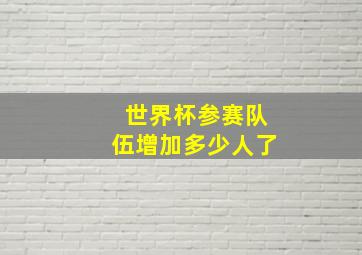 世界杯参赛队伍增加多少人了